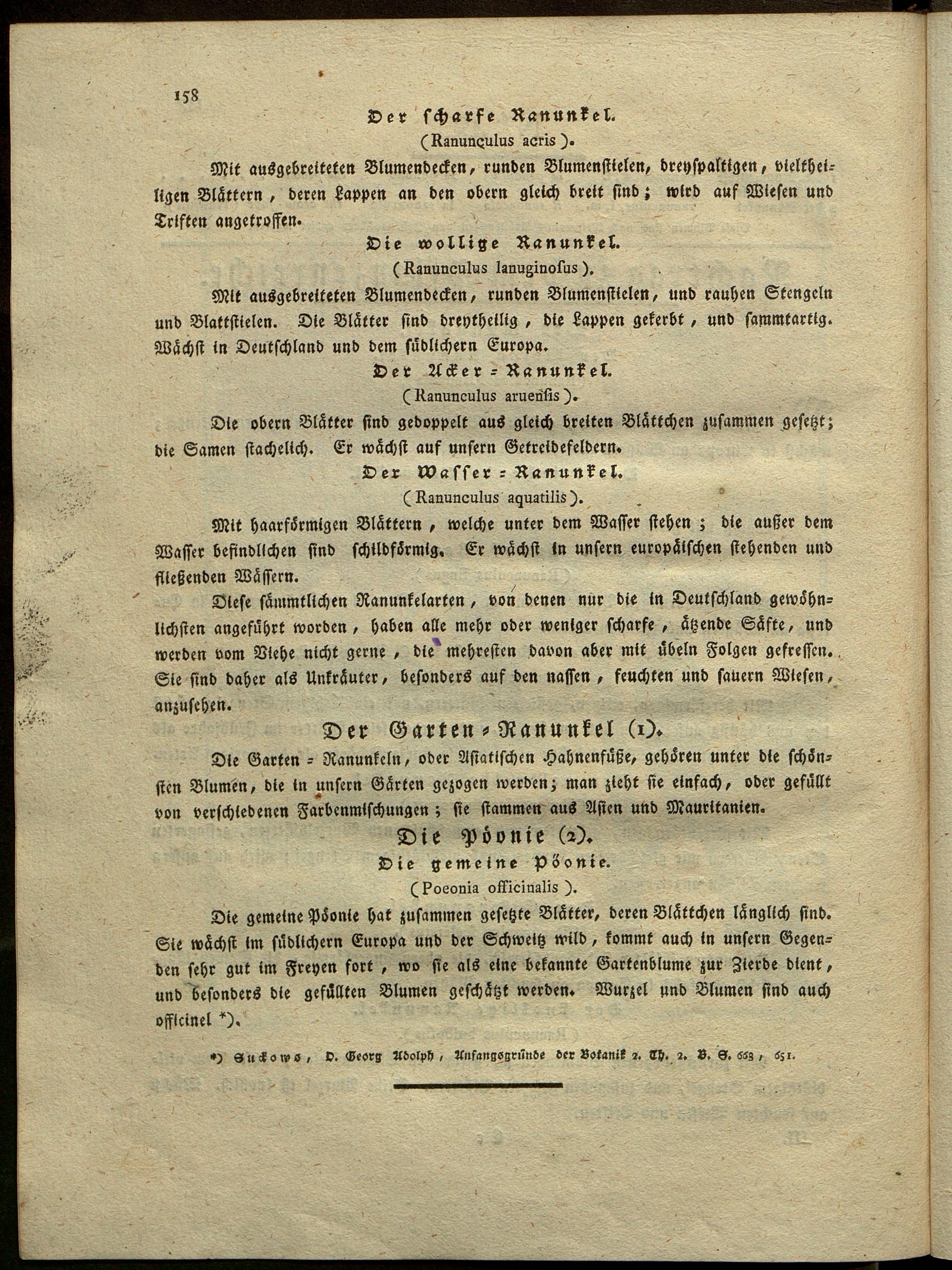 158

Der scharfe Ranunkel.

(Ranunculus acris).

Mit ausgebreiteten Blumendecken, runden Blumenstielen, dreyspaltigen, vieltheiligen Blättern, deren Lappen an den obern gleich breit sind; wird auf Wiesen und Triften angetroffen.

Die wollige Ranunkel.

(Ranunculus lanuginosus).

Mit ausgebreiteten Blumendecken, runden Blumenstielen, und rauhen Stengeln und Blattstielen. Die Blätter sind dreytheilig, die Lappen gekerbt, und sammtartig. Wächst in Deutschland und dem südlichern Europa.

Der Acker = Ranunkel.

(Ranunculus aruensis).

Die obern Blätter sind gedoppelt aus gleich breiten Blättchen zusammen gesetzt; die Samen stachelich. Er wächst auf unsern Getreidefeldern.

Der Wasser = Ranunkel.

(Ranunculus aquatilis).

Mit haarförmigen Blättern, welche unter dem Wasser stehen; die außer dem Wasser befindlichen sind schildförmig. Er wächst in unsern europäischen stehenden und fließenden Wässern.

Diese sämmtlichen Ranunkelarten, von denen nur die in Deutschland gewöhnlichsten angeführt worden, haben alle mehr oder weniger scharfe, ätzende Säfte, und werden vom Viehe nicht gerne, die mehresten davon aber mit übeln Folgen gefressen. Sie sind daher als Unkräuter, besonders auf den nassen, feuchten und sauern Wiesen, anzusehen.

Der Garten = Ranunkel (1).

Die Garten = Ranunkeln, oder Asiatischen Hahnenfüße, gehören unter die schönsten Blumen, die in unsern Gärten gezogen werden; man zieht sie einfach, oder gefüllt von verschiedenen Farbenmischungen; sie stammen aus Asien und Mauritanien.

Die Pöonie (2).

Die gemeine Pöonie.

(Poeonia officinalis).

Die gemeine Pöonie hat zusammen gesetzte Blätter, deren Blättchen länglich sind. Sie wächst im südlichern Europa und der Schweitz wild, kommt auch in unsern Gegenden sehr gut im Freyen fort, wo sie als eine bekannte Gartenblume zur Zierde dient, und besonders die gefüllten Blumen geschätzt werden. Wurzel und Blumen sind auch officinel *).

*) Suckows, D. Georg Adolph, Anfangsgründe der Botanik 2. Th. 2. B. S. 663, 651.